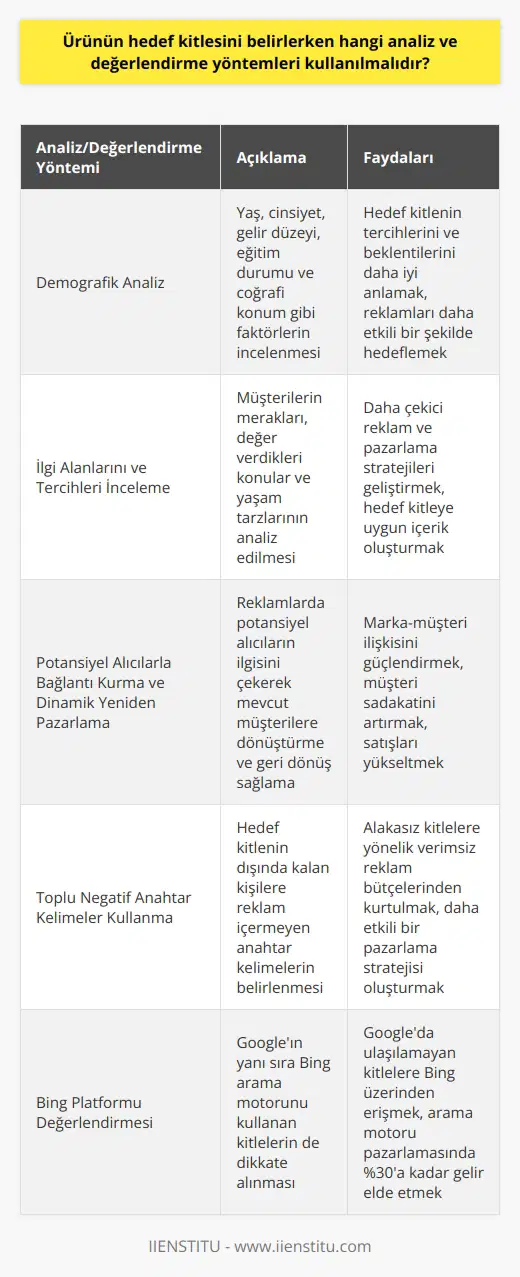 Ürünün hedef kitlesini belirlerken hangi analiz ve değerlendirme yöntemleri kullanılmalıdır?

| Analiz/Değerlendirme Yöntemi | Açıklama | Faydaları |
|---|---|---|
| Demografik Analiz | Yaş, cinsiyet, gelir düzeyi, eğitim durumu ve coğrafi konum gibi faktörlerin incelenmesi | Hedef kitlenin tercihlerini ve beklentilerini daha iyi anlamak, reklamları daha etkili bir şekilde hedeflemek |
| İlgi Alanlarını ve Tercihleri İnceleme | Müşterilerin merakları, değer verdikleri konular ve yaşam tarzlarının analiz edilmesi | Daha çekici reklam ve pazarlama stratejileri geliştirmek, hedef kitleye uygun içerik oluşturmak |
| Potansiyel Alıcılarla Bağlantı Kurma ve Dinamik Yeniden Pazarlama | Reklamlarda potansiyel alıcıların ilgisini çekerek mevcut müşterilere dönüştürme ve geri dönüş sağlama | Marka-müşteri ilişkisini güçlendirmek, müşteri sadakatini artırmak, satışları yükseltmek |
| Toplu Negatif Anahtar Kelimeler Kullanma | Hedef kitlenin dışında kalan kişilere reklam içermeyen anahtar kelimelerin belirlenmesi | Alakasız kitlelere yönelik verimsiz reklam bütçelerinden kurtulmak, daha etkili bir pazarlama stratejisi oluşturmak |
| Bing Platformu Değerlendirmesi | Google'ın yanı sıra Bing arama motorunu kullanan kitlelerin de dikkate alınması | Google'da ulaşılamayan kitlelere Bing üzerinden erişmek, arama motoru pazarlamasında %30'a kadar gelir elde etmek |

IIENSTITU - www.iienstitu.com